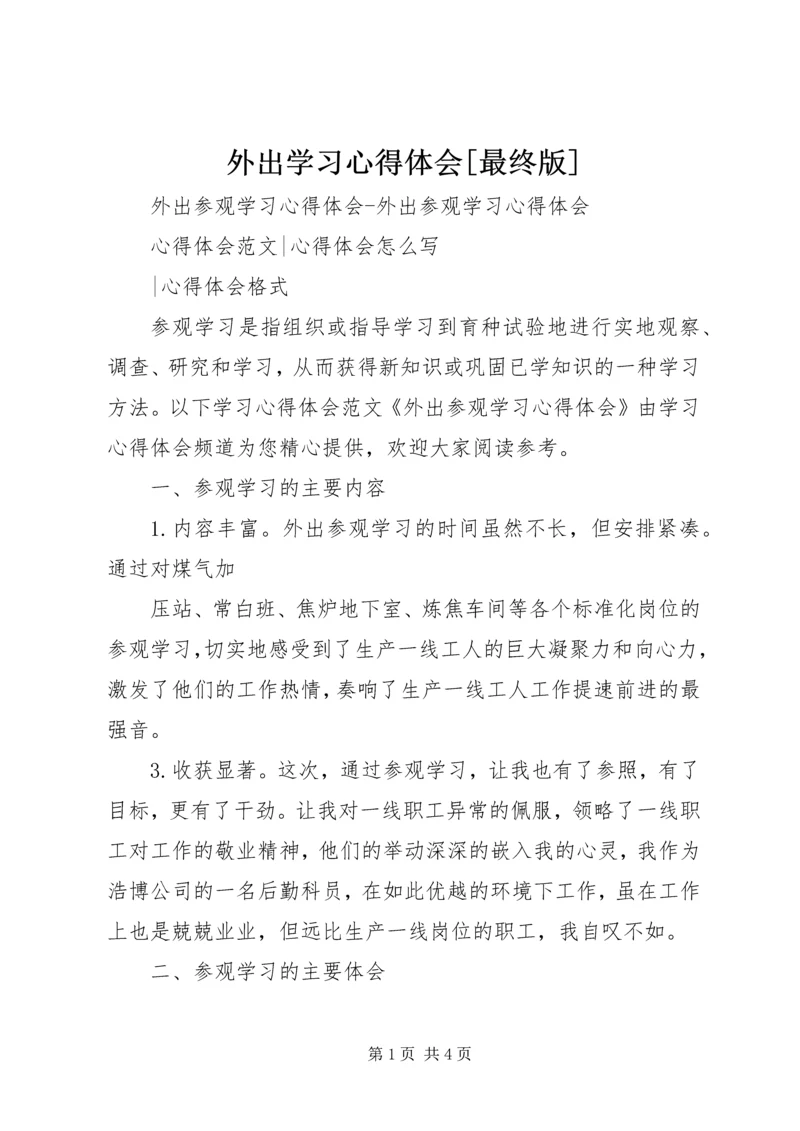 外出学习心得体会[最终版]

外出参观学习心得体会-外出参观学习心得体会

心得体会范文|心得体会怎么写

|心得体会格式

参观学习是指组织或指导学习到育种试验地进行实地观察、调查、研究和学习，从而获得新知识或巩固已学知识的一种学习方法。以下学习心得体会范文《外出参观学习心得体会》由学习心得体会频道为您精心提供，欢迎大家阅读参考。

一、参观学习的主要内容

1.内容丰富。外出参观学习的时间虽然不长，但安排紧凑。通过对煤气加

压站、常白班、焦炉地下室、炼焦车间等各个标准化岗位的参观学习,切实地感受到了生产一线工人的巨大凝聚力和向心力,激发了他们的工作热情,奏响了生产一线工人工作提速前进的最强音。

3.收获显著。这次，通过参观学习，让我也有了参照，有了目标，更有了干劲。让我对一线职工异常的佩服，领略了一线职工对工作的敬业精神，他们的举动深深的嵌入我的心灵，我作为浩博公司的一名后勤科员，在如此优越的环境下工作，虽在工作上也是兢兢业业，但远比生产一线岗位的职工，我自叹不如。

二、参观学习的主要体会

第1页 共4页